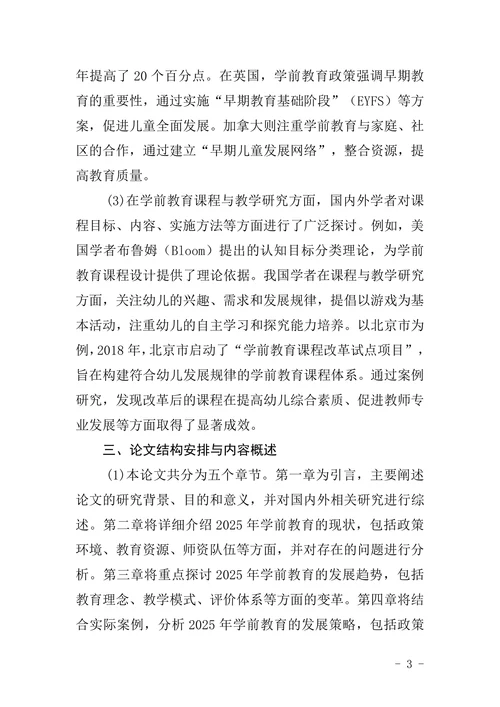 年提高了 20 个百分点。在英国，学前教育政策强调早期教育的重要性，通过实施“早期教育基础阶段”（EYFS）等方案，促进儿童全面发展。加拿大则注重学前教育与家庭、社区的合作，通过建立“早期儿童发展网络”，整合资源，提高教育质量。

(3)在学前教育课程与教学研究方面，国内外学者对课程目标、内容、实施方法等方面进行了广泛探讨。例如，美国学者布鲁姆（Bloom）提出的认知目标分类理论，为学前教育课程设计提供了理论依据。我国学者在课程与教学研究方面，关注幼儿的兴趣、需求和发展规律，提倡以游戏为基本活动，注重幼儿的自主学习和探究能力培养。以北京市为例，2018 年，北京市启动了“学前教育课程改革试点项目”，旨在构建符合幼儿发展规律的学前教育课程体系。通过案例研究，发现改革后的课程在提高幼儿综合素质、促进教师专业发展等方面取得了显著成效。

三、论文结构安排与内容概述

(1)本论文共分为五个章节。第一章为引言，主要阐述论文的研究背景、目的和意义，并对国内外相关研究进行综述。第二章将详细介绍 2025 年学前教育的现状，包括政策环境、教育资源、师资队伍等方面，并对存在的问题进行分析。第三章将重点探讨 2025 年学前教育的发展趋势，包括教育理念、教学模式、评价体系等方面的变革。第四章将结合实际案例，分析 2025 年学前教育的发展策略，包括政策

- 3 -